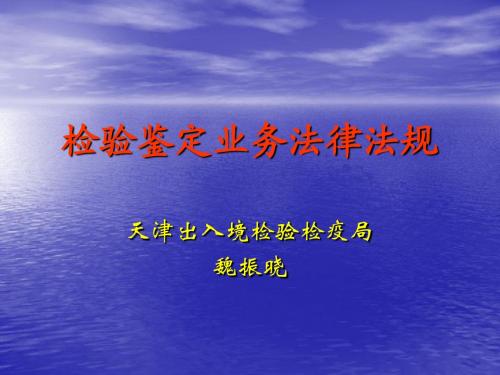 检验鉴定业务法律法规

天津出入境检验检疫局
魏振晓